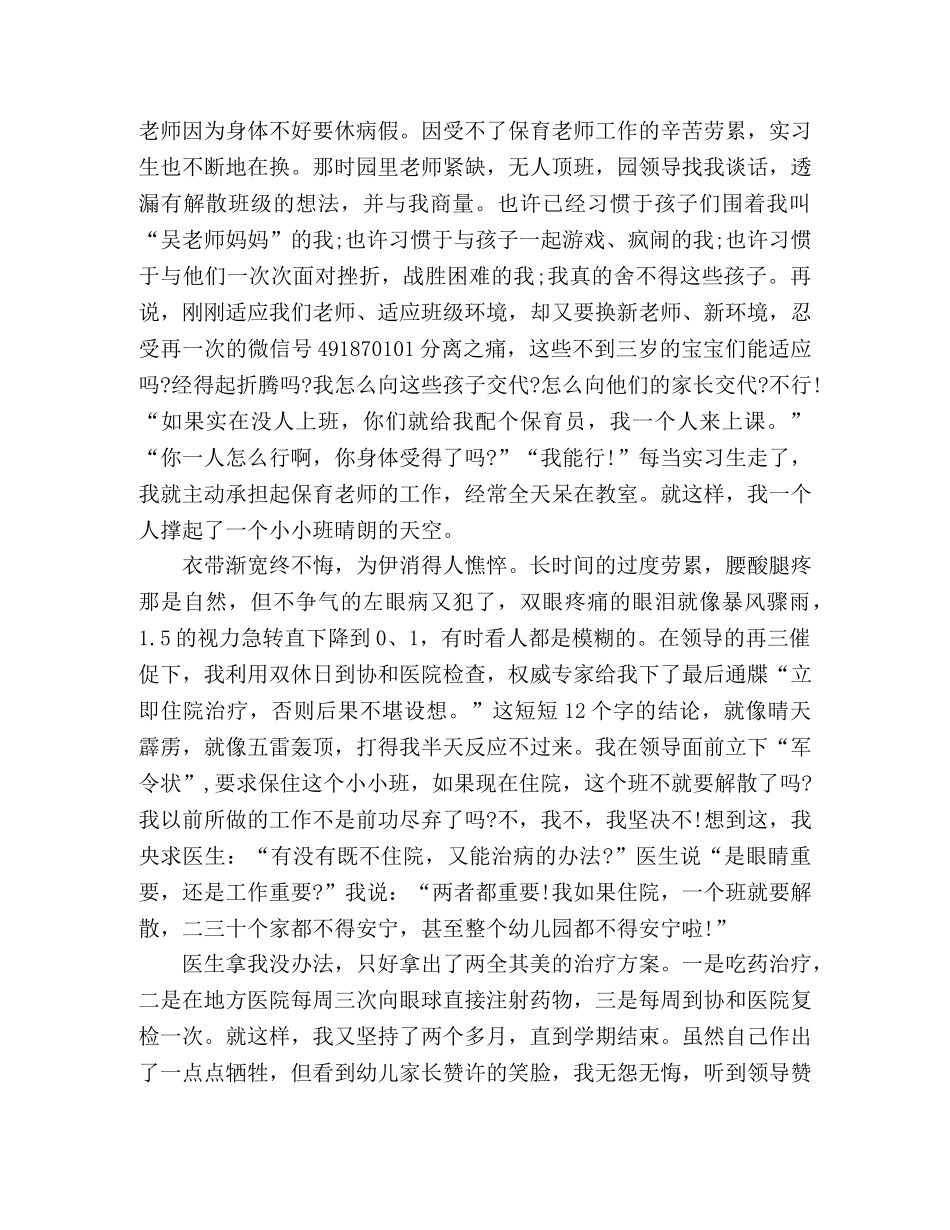 老师因为身体不好要休病假。因受不了保育老师工作的辛苦劳累，实习生也不断地在换。那时园里老师紧缺，无人顶班，园领导找我谈话，透漏有解散班级的想法，并与我商量。也许已经习惯于孩子们围着我叫“吴老师妈妈”的我;也许习惯于与孩子一起游戏、疯闹的我;也许习惯于与他们一次次面对挫折，战胜困难的我;我真的舍不得这些孩子。再说，刚刚适应我们老师、适应班级环境，却又要换新老师、新环境，忍受再一次的微信号 491870101 分离之痛，这些不到三岁的宝宝们能适应吗?经得起折腾吗?我怎么向这些孩子交代?怎么向他们的家长交代?不行!“如果实在没人上班，你们就给我配个保育员，我一个人来上课。”“你一人怎么行啊，你身体受得了吗?”“我能行!”每当实习生走了，我就主动承担起保育老师的工作，经常全天呆在教室。就这样，我一个人撑起了一个小小班晴朗的天空。

衣带渐宽终不悔，为伊消得人憔悴。长时间的过度劳累，腰酸腿疼那是自然，但不争气的左眼病又犯了，双眼疼痛的眼泪就像暴风骤雨，1.5 的视力急转直下降到 0、1，有时看人都是模糊的。在领导的再三催促下，我利用双休日到协和医院检查，权威专家给我下了最后通牒“立即住院治疗，否则后果不堪设想。”这短短 12 个字的结论，就像晴天霹雳，就像五雷轰顶，打得我半天反应不过来。我在领导面前立下“军令状”,要求保住这个小小班，如果现在住院，这个班不就要解散了吗?我以前所做的工作不是前功尽弃了吗?不，我不，我坚决不!想到这，我央求医生：“有没有既不住院，又能治病的办法?”医生说“是眼睛重要，还是工作重要?”我说：“两者都重要!我如果住院，一个班就要解散，二三十个家都不得安宁，甚至整个幼儿园都不得安宁啦!”

医生拿我没办法，只好拿出了两全其美的治疗方案。一是吃药治疗，二是在地方医院每周三次向眼球直接注射药物，三是每周到协和医院复检一次。就这样，我又坚持了两个多月，直到学期结束。虽然自己作出了一点点牺牲，但看到幼儿家长赞许的笑脸，我无怨无悔，听到领导赞